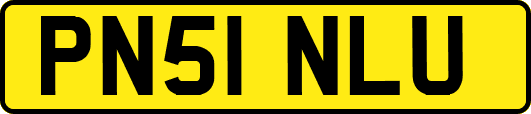 PN51 NLU